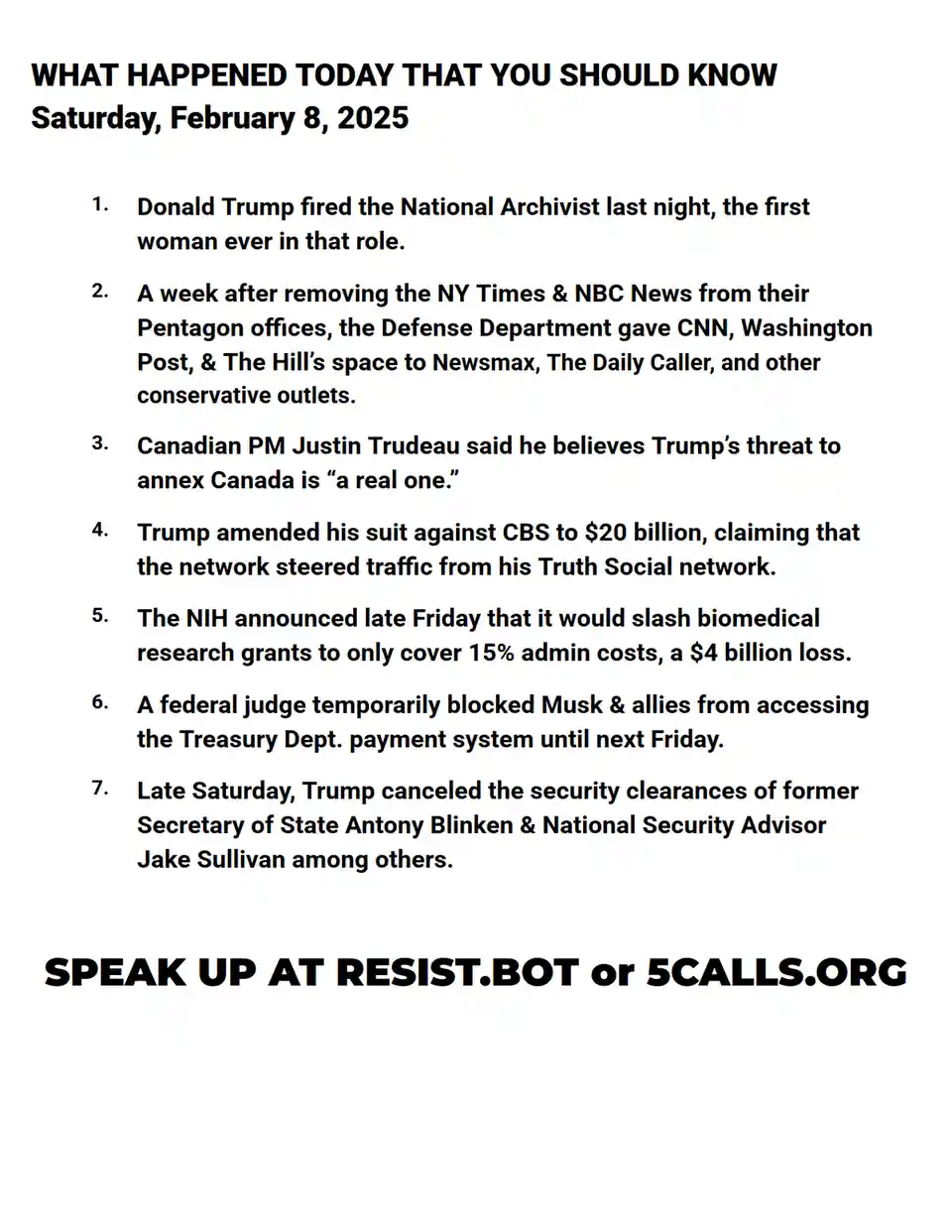 WHAT HAPPENED TODAY THAT YOU SHOULD KNOW
Saturday, February 8, 2025

1. Donald Trump fired the National Archivist last night, the first woman ever in that role.

2. A week after removing the NY Times & NBC News from their Pentagon offices, the Defense Department gave CNN, Washington Post, & The Hill's space to Newsmax, The Daily Caller, and other conservative outlets.

3. Canadian PM Justin Trudeau said he believes Trump's threat to annex Canada is "a real one."

4. Trump amended his suit against CBS to $20 billion, claiming that the network steered traffic from his Truth Social network.

5. The NIH announced late Friday that it would slash biomedical research grants to only cover 15% admin costs, a $4 billion loss.

6. A federal judge temporarily blocked Musk & allies from accessing the Treasury Dept. payment system until next Friday.

7. Late Saturday, Trump canceled the security clearances of former Secretary of State Antony Blinken & National Security Advisor Jake Sullivan among others.

SPEAK UP AT RESIST.BOT or 5CALLS.ORG